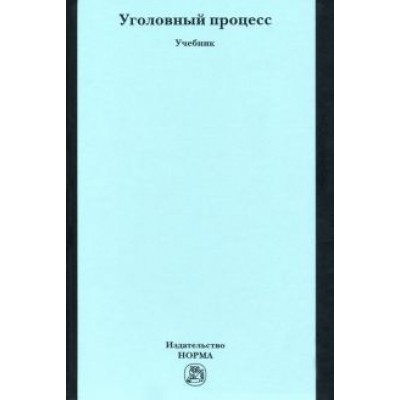 Уголовный процесс

Учебник

Издательство
НОРМА